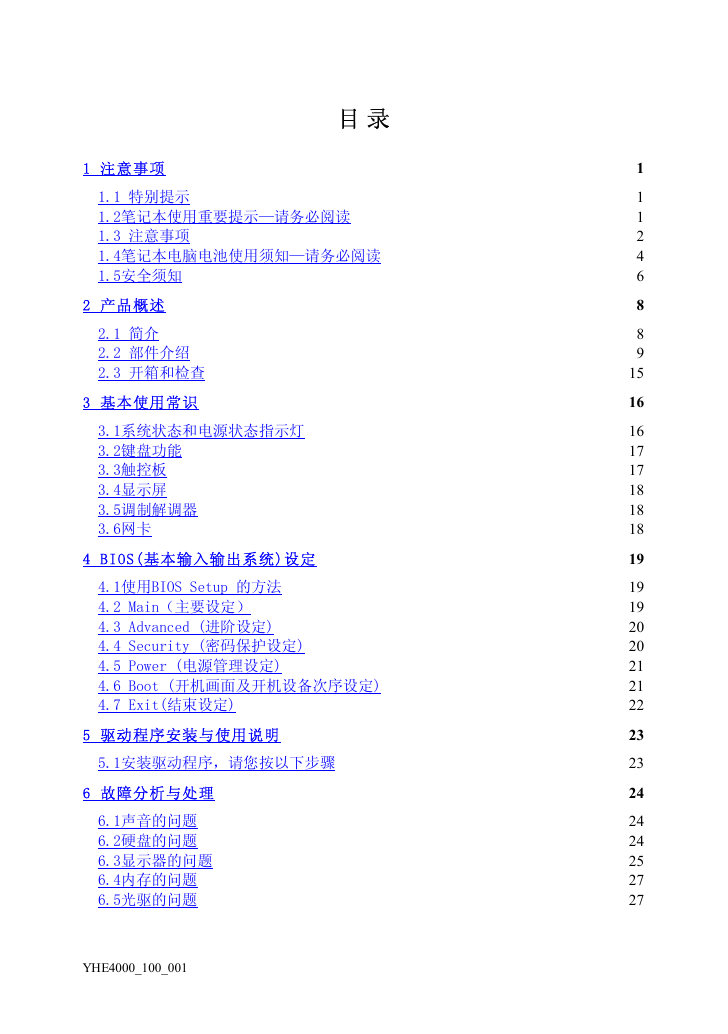 目 录

1 注意事项 1

1.1 特别提示 1
1.2笔记本使用重要提示—请务必阅读 1
1.3 注意事项 2
1.4笔记本电脑电池使用须知—请务必阅读 4
1.5安全须知 6

2 产品概述 8

2.1 简介 8
2.2 部件介绍 9
2.3 开箱和检查 15

3 基本使用常识 16

3.1系统状态和电源状态指示灯 16
3.2键盘功能 17
3.3触控板 17
3.4显示屏 18
3.5调制解调器 18
3.6网卡 18

4 BIOS(基本输入输出系统)设定 19

4.1使用BIOS Setup 的方法 19
4.2 Main（主要设定） 19
4.3 Advanced (进阶设定) 20
4.4 Security (密码保护设定) 20
4.5 Power (电源管理设定) 21
4.6 Boot (开机画面及开机设备次序设定) 21
4.7 Exit(结束设定) 22

5 驱动程序安装与使用说明 23

5.1安装驱动程序，请您按以下步骤 23

6 故障分析与处理 24

6.1声音的问题 24
6.2硬盘的问题 24
6.3显示器的问题 25
6.4内存的问题 27
6.5光驱的问题 27

YHE4000_100_001